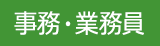 事務・業務員